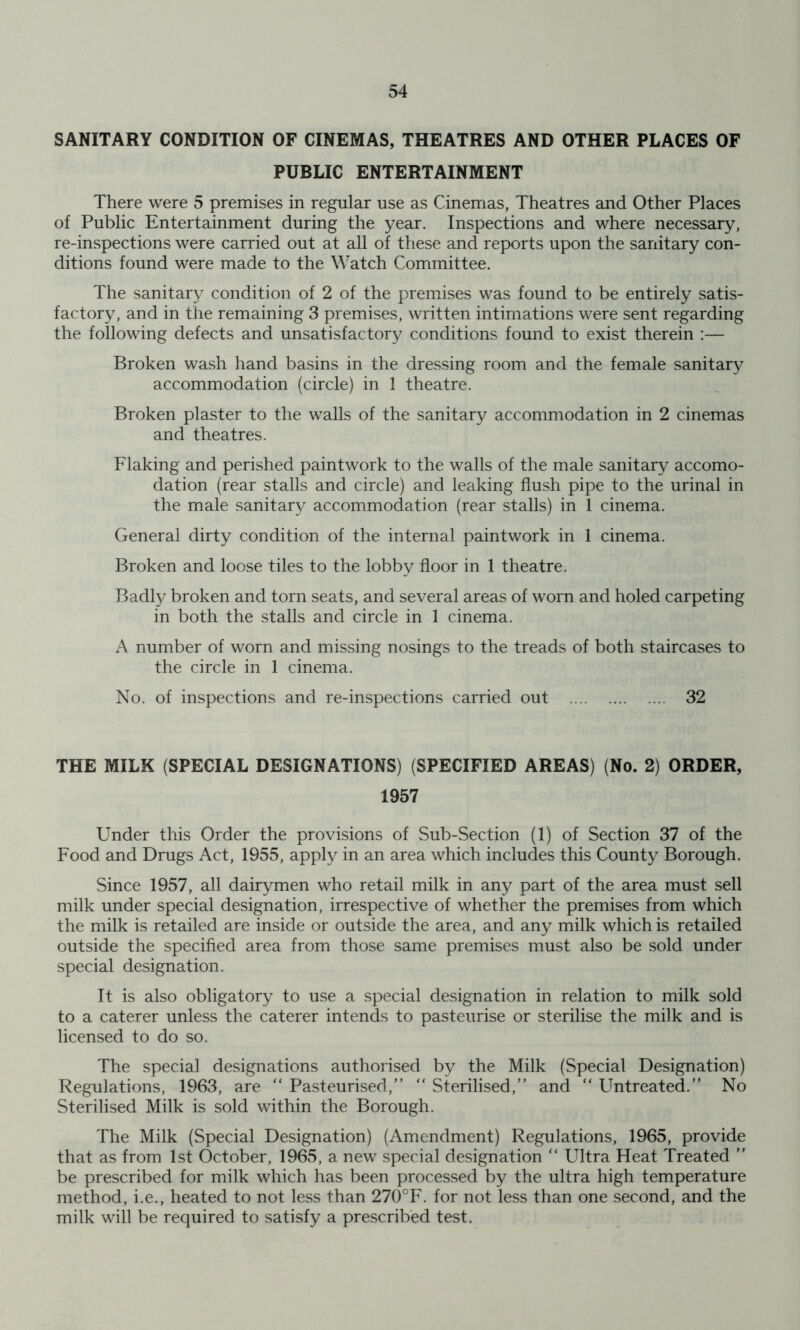 54

SANITARY CONDITION OF CINEMAS, THEATRES AND OTHER PLACES OF PUBLIC ENTERTAINMENT

There were 5 premises in regular use as Cinemas, Theatres and Other Places of Public Entertainment during the year. Inspections and where necessary, re-inspections were carried out at all of these and reports upon the sanitary conditions found were made to the Watch Committee.

The sanitary condition of 2 of the premises was found to be entirely satisfactory, and in the remaining 3 premises, written intimations were sent regarding the following defects and unsatisfactory conditions found to exist therein :—

Broken wash hand basins in the dressing room and the female sanitary accommodation (circle) in 1 theatre.

Broken plaster to the walls of the sanitary accommodation in 2 cinemas and theatres.

Flaking and perished paintwork to the walls of the male sanitary accomodation (rear stalls and circle) and leaking flush pipe to the urinal in the male sanitary accommodation (rear stalls) in 1 cinema.

General dirty condition of the internal paintwork in 1 cinema.

Broken and loose tiles to the lobby floor in 1 theatre.

Badly broken and torn seats, and several areas of worn and holed carpeting in both the stalls and circle in 1 cinema.

A number of worn and missing nosings to the treads of both staircases to the circle in 1 cinema.

No. of inspections and re-inspections carried out .... .... .... 32

THE MILK (SPECIAL DESIGNATIONS) (SPECIFIED AREAS) (No. 2) ORDER, 1957

Under this Order the provisions of Sub-Section (1) of Section 37 of the Food and Drugs Act, 1955, apply in an area which includes this County Borough.

Since 1957, all dairymen who retail milk in any part of the area must sell milk under special designation, irrespective of whether the premises from which the milk is retailed are inside or outside the area, and any milk which is retailed outside the specified area from those same premises must also be sold under special designation.

It is also obligatory to use a special designation in relation to milk sold to a caterer unless the caterer intends to pasteurise or sterilise the milk and is licensed to do so.

The special designations authorised by the Milk (Special Designation) Regulations, 1963, are " Pasteurised," " Sterilised," and " Untreated." No Sterilised Milk is sold within the Borough.

The Milk (Special Designation) (Amendment) Regulations, 1965, provide that as from 1st October, 1965, a new special designation " Ultra Heat Treated " be prescribed for milk which has been processed by the ultra high temperature method, i.e., heated to not less than 270°F. for not less than one second, and the milk will be required to satisfy a prescribed test.